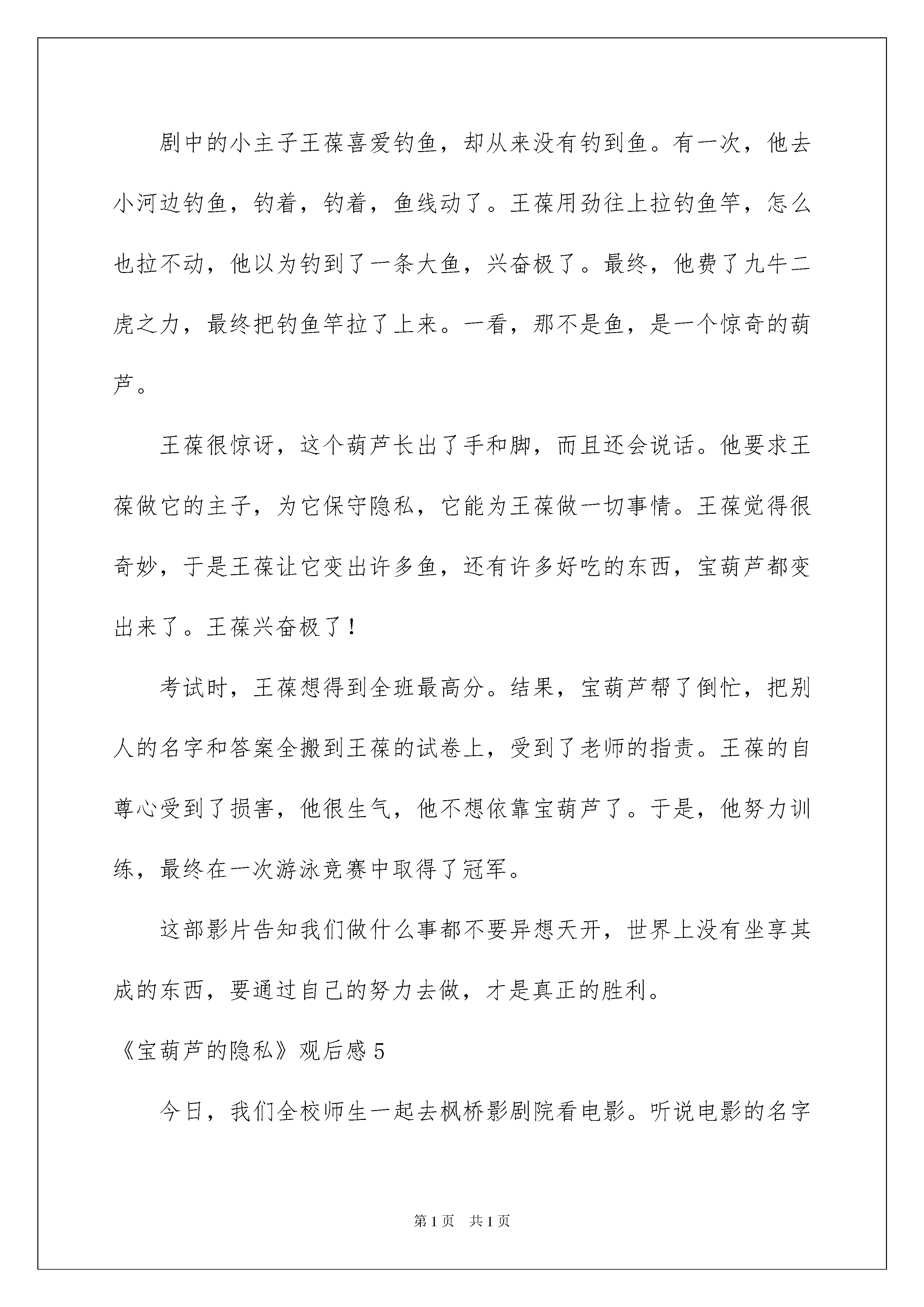 剧中的小主子王葆喜爱钓鱼，却从来没有钓到鱼。有一次，他去小河边钓鱼，钓着，钓着，鱼线动了。王葆用劲往上拉钓鱼竿，怎么也拉不动，他以为钓到了一条大鱼，兴奋极了。最终，他费了九牛二虎之力，最终把钓鱼竿拉了上来。一看，那不是鱼，是一个惊奇的葫芦。

王葆很惊讶，这个葫芦长出了手和脚，而且还会说话。他要求王葆做它的主子，为它保守隐私，它能为王葆做一切事情。王葆觉得很奇妙，于是王葆让它变出许多鱼，还有许多好吃的东西，宝葫芦都变出来了。王葆兴奋极了！

考试时，王葆想得到全班最高分。结果，宝葫芦帮了倒忙，把别人的名字和答案全搬到王葆的试卷上，受到了老师的指责。王葆的自尊心受到了损害，他很生气，他不想依靠宝葫芦了。于是，他努力训练，最终在一次游泳竞赛中取得了冠军。

这部影片告知我们做什么事都不要异想天开，世界上没有坐享其成的东西，要通过自己的努力去做，才是真正的胜利。

《宝葫芦的隐私》观后感 5

今日，我们全校师生一起去枫桥影剧院看电影。听说电影的名字

第 1 页 共 1 页